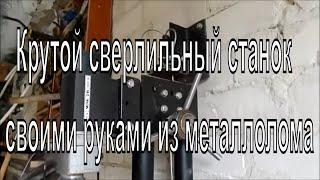 Крутой сверлильный станок

своими руками из металлолома